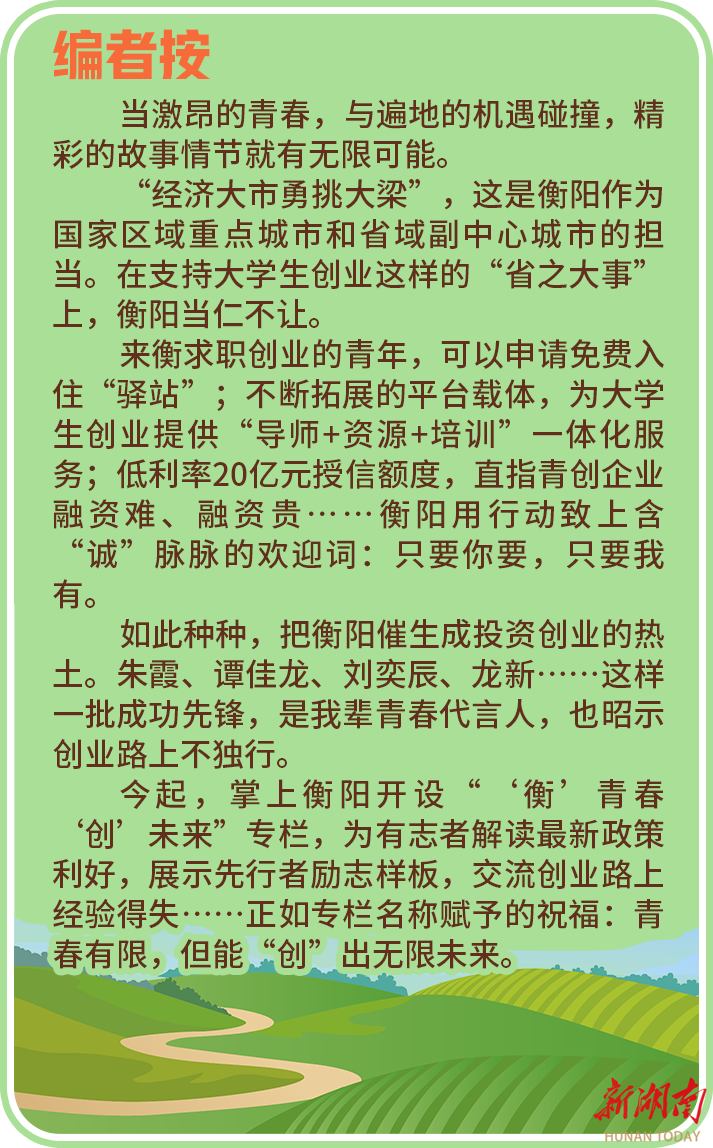 编者按

当激昂的青春，与遍地的机遇碰撞，精彩的故事情节就有无限可能。

“经济大市勇挑大梁”，这是衡阳作为国家区域重点城市和省域副中心城市的担当。在支持大学生创业这样的“省之大事”上，衡阳当仁不让。

来衡求职创业的青年，可以申请免费入住“驿站”；不断拓展的平台载体，为大学生创业提供“导师+资源+培训”一体化服务；低利率20亿元授信额度，直指青创企业融资难、融资贵……衡阳用行动致上含“诚”脉脉的欢迎词：只要你要，只要我有。

如此种种，把衡阳催生成投资创业的热土。朱霞、谭佳龙、刘奕辰、龙新……这样一批成功先锋，是我辈青春代言人，也昭示创业路上不独行。

今起，掌上衡阳开设“‘衡’青春‘创’未来”专栏，为有志者解读最新政策利好，展示先行者励志样板，交流创业路上经验得失……正如专栏名称赋予的祝福：青春有限，但能“创”出无限未来。

新湖南
HUNAN TODAY